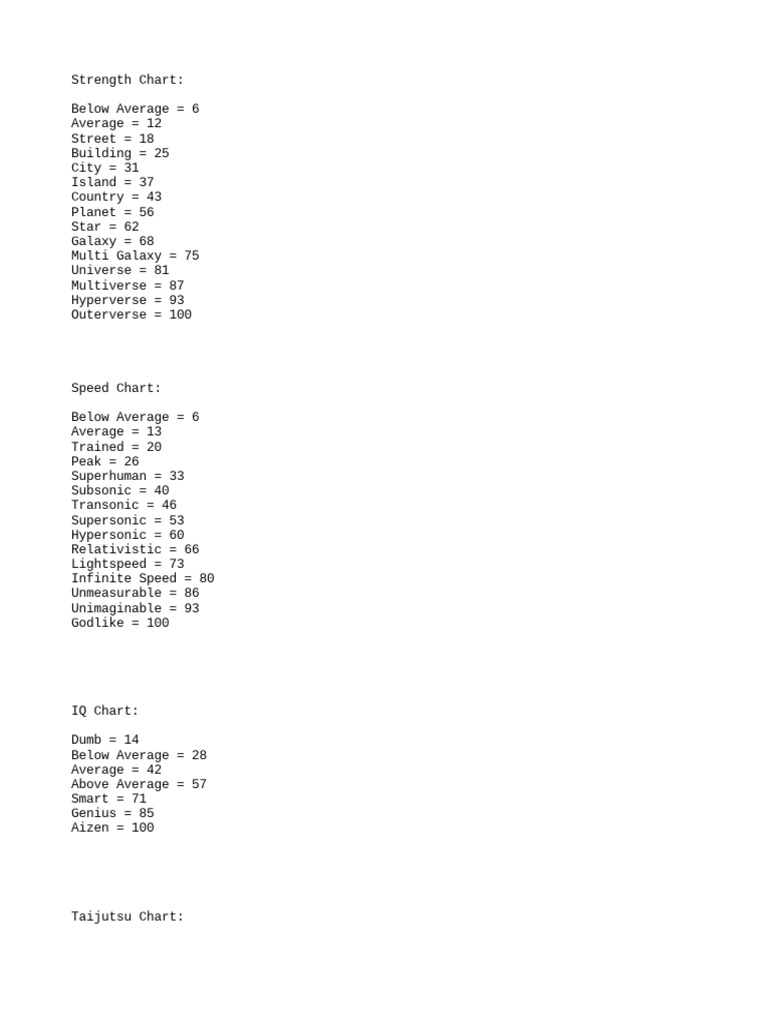 Strength Chart:

Below Average = 6
Average = 12
Street = 18
Building = 25
City = 31
Island = 37
Country = 43
Planet = 56
Star = 62
Galaxy = 68
Multi Galaxy = 75
Universe = 81
Multiverse = 87
Hyperverse = 93
Outerverse = 100

Speed Chart:

Below Average = 6
Average = 13
Trained = 20
Peak = 26
Superhuman = 33
Subsonic = 40
Transonic = 46
Supersonic = 53
Hypersonic = 60
Relativistic = 66
Lightspeed = 73
Infinite Speed = 80
Unmeasurable = 86
Unimaginable = 93
Godlike = 100

IQ Chart:

Dumb = 14
Below Average = 28
Average = 42
Above Average = 57
Smart = 71
Genius = 85
Aizen = 100

Taijutsu Chart: